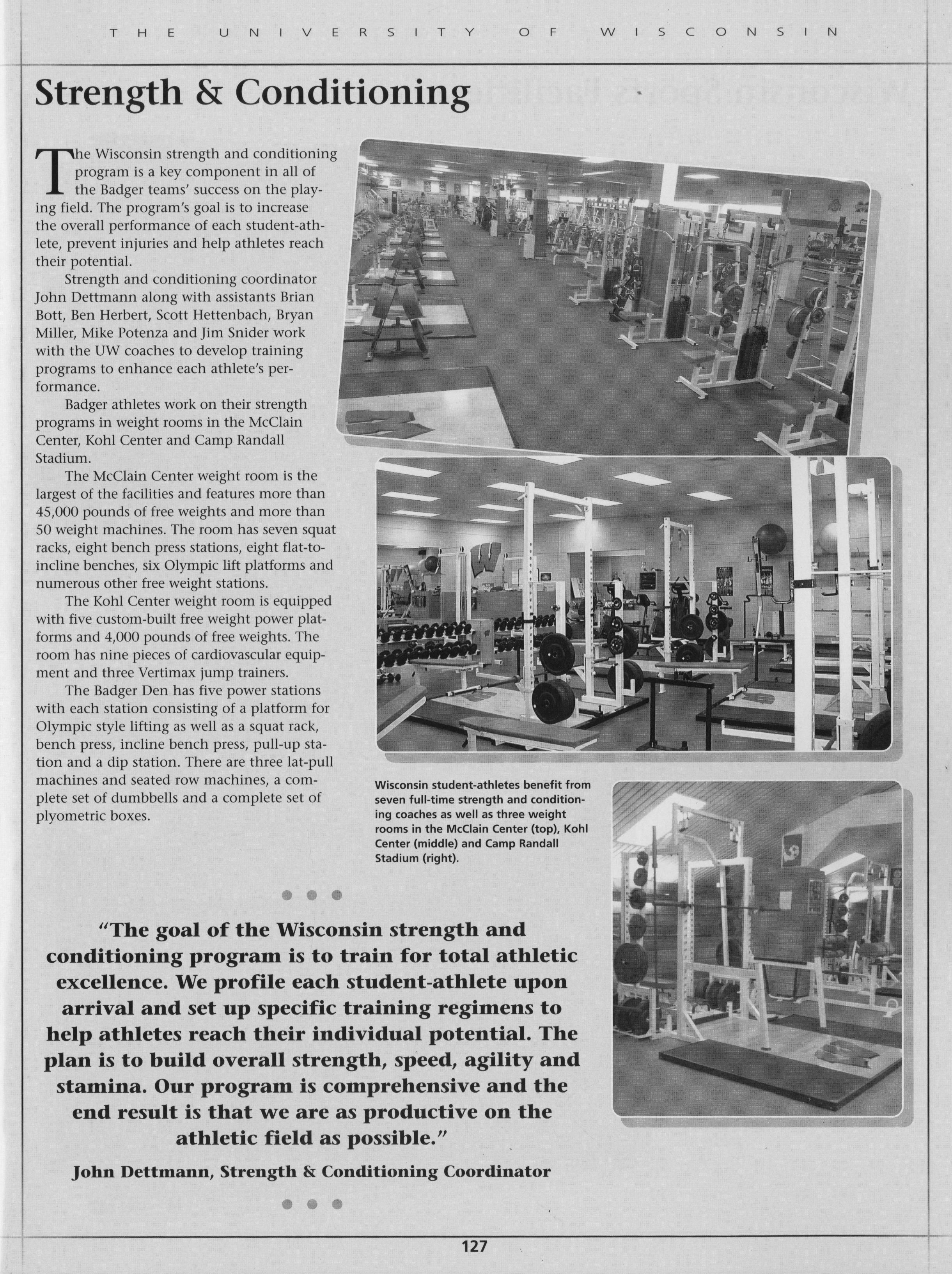 THE UNIVERSITY OF WISCONSIN

Strength & Conditioning

The Wisconsin strength and conditioning program is a key component in all of the Badger teams' success on the playing field. The program's goal is to increase the overall performance of each student-athlete, prevent injuries and help athletes reach their potential.

Strength and conditioning coordinator John Dettmann along with assistants Brian Bott, Ben Herbert, Scott Hettenbach, Bryan Miller, Mike Potenza and Jim Snider work with the UW coaches to develop training programs to enhance each athlete's performance.

Badger athletes work on their strength programs in weight rooms in the McClain Center, Kohl Center and Camp Randall Stadium.

The McClain Center weight room is the largest of the facilities and features more than 45,000 pounds of free weights and more than 50 weight machines. The room has seven squat racks, eight bench press stations, eight flat-to-incline benches, six Olympic lift platforms and numerous other free weight stations.

The Kohl Center weight room is equipped with five custom-built free weight power platforms and 4,000 pounds of free weights. The room has nine pieces of cardiovascular equipment and three Vertimax jump trainers.

The Badger Den has five power stations with each station consisting of a platform for Olympic style lifting as well as a squat rack, bench press, incline bench press, pull-up station and a dip station. There are three lat-pull machines and seated row machines, a complete set of dumbbells and a complete set of plyometric boxes.

Wisconsin student-athletes benefit from seven full-time strength and conditioning coaches as well as three weight rooms in the McClain Center (top), Kohl Center (middle) and Camp Randall Stadium (right).

"The goal of the Wisconsin strength and conditioning program is to train for total athletic excellence. We profile each student-athlete upon arrival and set up specific training regimens to help athletes reach their individual potential. The plan is to build overall strength, speed, agility and stamina. Our program is comprehensive and the end result is that we are as productive on the athletic field as possible."

John Dettmann, Strength & Conditioning Coordinator

127